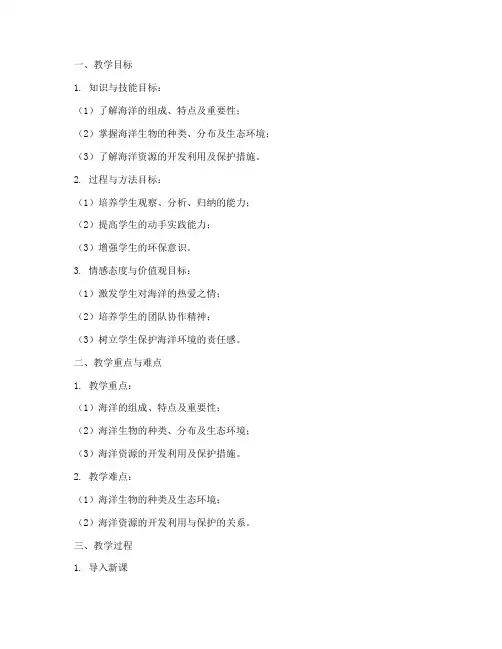 一、教学目标

1. 知识与技能目标：

（1）了解海洋的组成、特点及重要性；

（2）掌握海洋生物的种类、分布及生态环境；

（3）了解海洋资源的开发利用及保护措施。

2. 过程与方法目标：

（1）培养学生观察、分析、归纳的能力；

（2）提高学生的动手实践能力；

（3）增强学生的环保意识。

3. 情感态度与价值观目标：

（1）激发学生对海洋的热爱之情；

（2）培养学生的团队协作精神；

（3）树立学生保护海洋环境的责任感。

二、教学重点与难点

1. 教学重点：

（1）海洋的组成、特点及重要性；

（2）海洋生物的种类、分布及生态环境；

（3）海洋资源的开发利用及保护措施。

2. 教学难点：

（1）海洋生物的种类及生态环境；

（2）海洋资源的开发利用与保护的关系。

三、教学过程

1. 导入新课